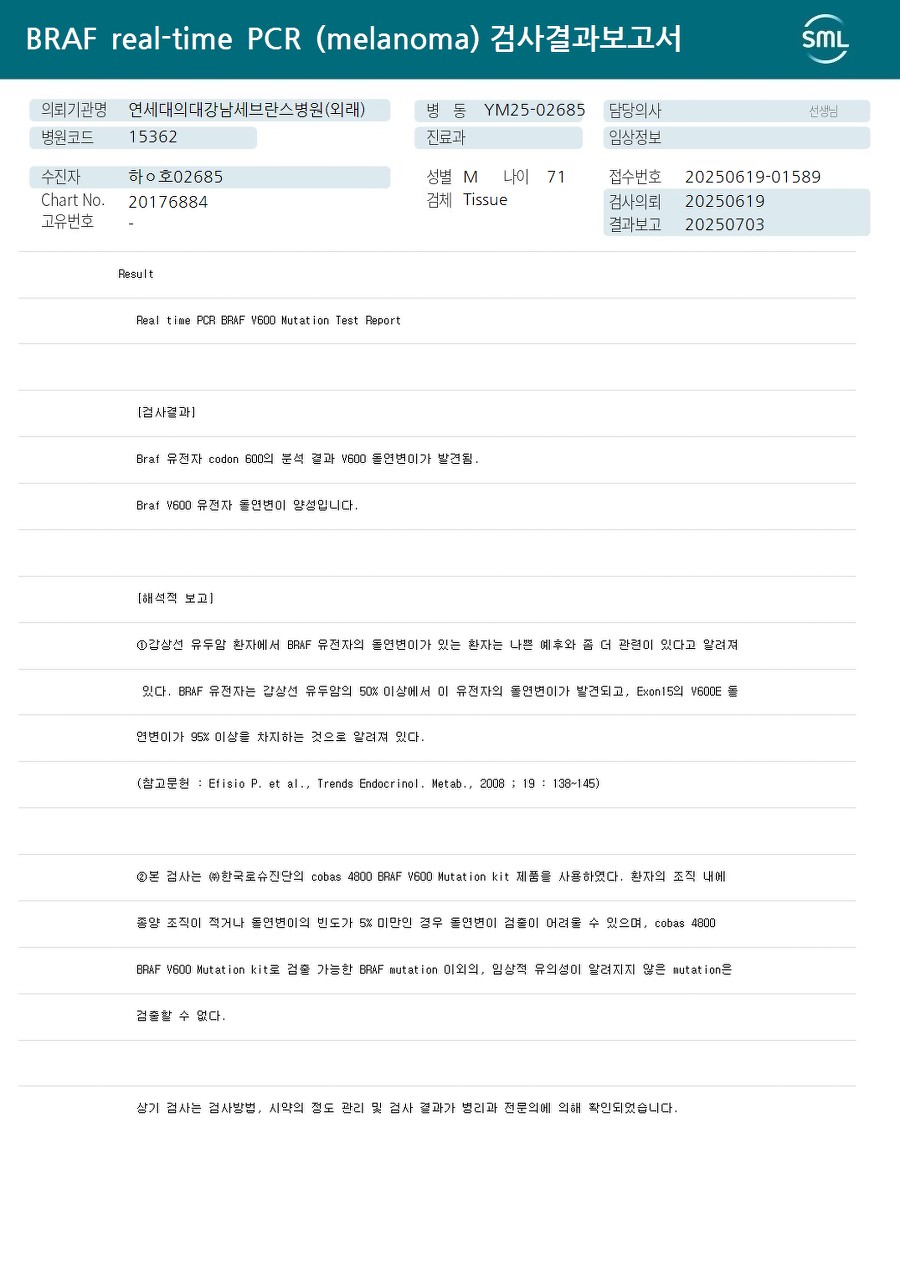 BRAF real-time PCR (melanoma) 검사결과보고서

SML

의뢰기관명 연세대의대강남세브란스병원(외래)
병원코드 15362

병 동 YM25-02685
진료과

담당의사 선생님
임상정보

수진자 하ㅇ호02685
Chart No. 20176884
고유번호 -

성별 M 나이 71
검체 Tissue

접수번호 20250619-01589
검사의뢰 20250619
결과보고 20250703

Result

Real time PCR BRAF V600 Mutation Test Report

[검사결과]

Braf 유전자 codon 600의 분석 결과 V600 돌연변이가 발견됨.

Braf V600 유전자 돌연변이 양성입니다.

[해석적 보고]

①갑상선 유두암 환자에서 BRAF 유전자의 돌연변이가 있는 환자는 나쁜 예후와 좀 더 관련이 있다고 알려져 있다. BRAF 유전자는 갑상선 유두암의 50% 이상에서 이 유전자의 돌연변이가 발견되고, Exon15의 V600E 돌연변이가 95% 이상을 차지하는 것으로 알려져 있다.

(참고문헌 : Efisio P. et al., Trends Endocrinol. Metab., 2008 ; 19 : 138~145)

②본 검사는 ㈜한국로슈진단의 cobas 4800 BRAF V600 Mutation kit 제품을 사용하였다. 환자의 조직 내에 종양 조직이 적거나 돌연변이의 빈도가 5% 미만인 경우 돌연변이 검출이 어려울 수 있으며, cobas 4800 BRAF V600 Mutation kit로 검출 가능한 BRAF mutation 이외의, 임상적 유의성이 알려지지 않은 mutation은 검출할 수 없다.

상기 검사는 검사방법, 시약의 정도 관리 및 검사 결과가 병리과 전문의에 의해 확인되었습니다.